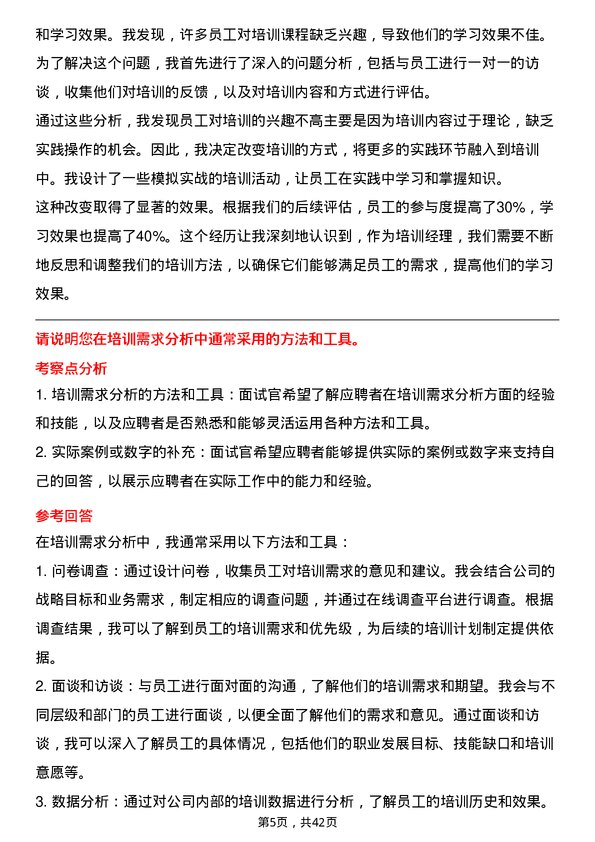 和学习效果。我发现，许多员工对培训课程缺乏兴趣，导致他们的学习效果不佳。为了解决这个问题，我首先进行了深入的问题分析，包括与员工进行一对一的访谈，收集他们对培训的反馈，以及对培训内容和方式进行评估。
通过这些分析，我发现员工对培训的兴趣不高主要是因为培训内容过于理论，缺乏实践操作的机会。因此，我决定改变培训的方式，将更多的实践环节融入到培训中。我设计了一些模拟实战的培训活动，让员工在实践中学习和掌握知识。
这种改变取得了显著的效果。根据我们的后续评估，员工的参与度提高了30%，学习效果也提高了40%。这个经历让我深刻地认识到，作为培训经理，我们需要不断地反思和调整我们的培训方法，以确保它们能够满足员工的需求，提高他们的学习效果。

请说明您在培训需求分析中通常采用的方法和工具。
考察点分析
1. 培训需求分析的方法和工具：面试官希望了解应聘者在培训需求分析方面的经验和技能，以及应聘者是否熟悉和能够灵活运用各种方法和工具。
2. 实际案例或数字的补充：面试官希望应聘者能够提供实际的案例或数字来支持自己的回答，以展示应聘者在实际工作中的能力和经验。

参考回答
在培训需求分析中，我通常采用以下方法和工具：
1. 问卷调查：通过设计问卷，收集员工对培训需求的意见和建议。我会结合公司的战略目标和业务需求，制定相应的调查问题，并通过在线调查平台进行调查。根据调查结果，我可以了解到员工的培训需求和优先级，为后续的培训计划制定提供依据。
2. 面谈和访谈：与员工进行面对面的沟通，了解他们的培训需求和期望。我会与不同层级和部门的员工进行面谈，以便全面了解他们的需求和意见。通过面谈和访谈，我可以深入了解员工的具体情况，包括他们的职业发展目标、技能缺口和培训意愿等。
3. 数据分析：通过对公司内部的培训数据进行分析，了解员工的培训历史和效果。
第5页，共42页